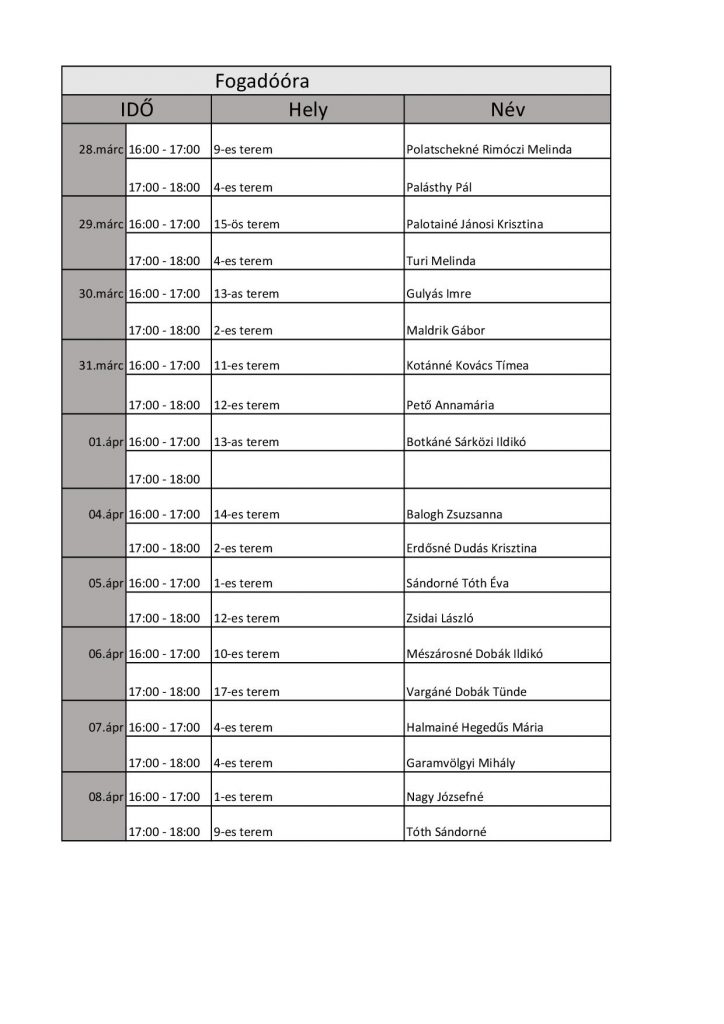 Fogadóóra

| IDŐ | | Hely | Név |
|---|---|---|---|
| 28.márc | 16:00 - 17:00 | 9-es terem | Polatschekné Rimóczi Melinda |
| | 17:00 - 18:00 | 4-es terem | Palásthy Pál |
| 29.márc | 16:00 - 17:00 | 15-ös terem | Palotainé Jánosi Krisztina |
| | 17:00 - 18:00 | 4-es terem | Turi Melinda |
| 30.márc | 16:00 - 17:00 | 13-as terem | Gulyás Imre |
| | 17:00 - 18:00 | 2-es terem | Maldrik Gábor |
| 31.márc | 16:00 - 17:00 | 11-es terem | Kotánné Kovács Tímea |
| | 17:00 - 18:00 | 12-es terem | Pető Annamária |
| 01.ápr | 16:00 - 17:00 | 13-as terem | Botkáné Sárközi Ildikó |
| | 17:00 - 18:00 | | |
| 04.ápr | 16:00 - 17:00 | 14-es terem | Balogh Zsuzsanna |
| | 17:00 - 18:00 | 2-es terem | Erdősné Dudás Krisztina |
| 05.ápr | 16:00 - 17:00 | 1-es terem | Sándorné Tóth Éva |
| | 17:00 - 18:00 | 12-es terem | Zsidai László |
| 06.ápr | 16:00 - 17:00 | 10-es terem | Mészárosné Dobák Ildikó |
| | 17:00 - 18:00 | 17-es terem | Vargáné Dobák Tünde |
| 07.ápr | 16:00 - 17:00 | 4-es terem | Halmainé Hegedűs Mária |
| | 17:00 - 18:00 | 4-es terem | Garamvölgyi Mihály |
| 08.ápr | 16:00 - 17:00 | 1-es terem | Nagy Józsefné |
| | 17:00 - 18:00 | 9-es terem | Tóth Sándorné |